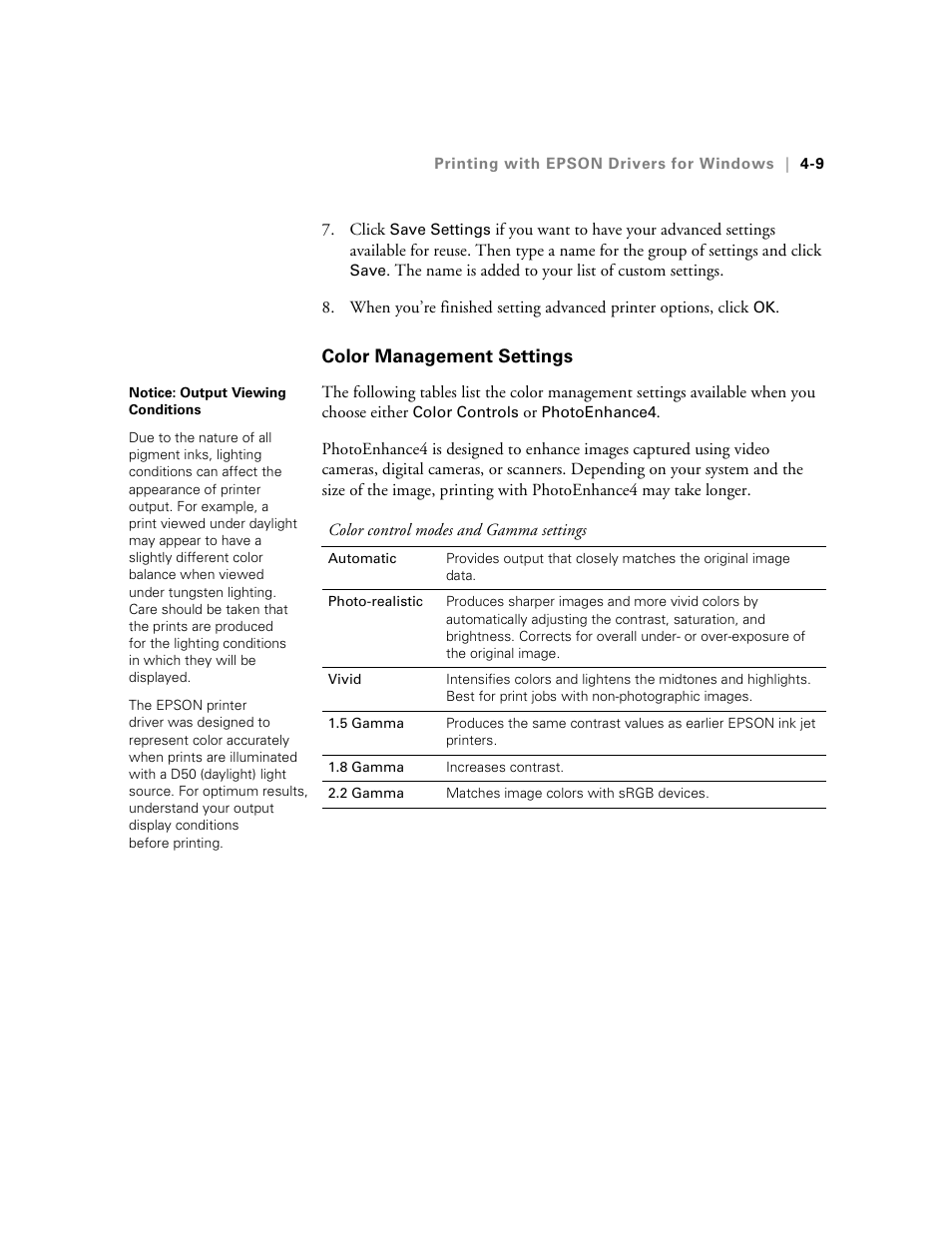 Printing with EPSON Drivers for Windows | 4-9

7. Click Save Settings if you want to have your advanced settings available for reuse. Then type a name for the group of settings and click Save. The name is added to your list of custom settings.

8. When you're finished setting advanced printer options, click OK.

Color Management Settings

Notice: Output Viewing Conditions

Due to the nature of all pigment inks, lighting conditions can affect the appearance of printer output. For example, a print viewed under daylight may appear to have a slightly different color balance when viewed under tungsten lighting. Care should be taken that the prints are produced for the lighting conditions in which they will be displayed.

The EPSON printer driver was designed to represent color accurately when prints are illuminated with a D50 (daylight) light source. For optimum results, understand your output display conditions before printing.

The following tables list the color management settings available when you choose either Color Controls or PhotoEnhance4.

PhotoEnhance4 is designed to enhance images captured using video cameras, digital cameras, or scanners. Depending on your system and the size of the image, printing with PhotoEnhance4 may take longer.

Color control modes and Gamma settings

| | |
|---|---|
| Automatic | Provides output that closely matches the original image data. |
| Photo-realistic | Produces sharper images and more vivid colors by automatically adjusting the contrast, saturation, and brightness. Corrects for overall under- or over-exposure of the original image. |
| Vivid | Intensifies colors and lightens the midtones and highlights. Best for print jobs with non-photographic images. |
| 1.5 Gamma | Produces the same contrast values as earlier EPSON ink jet printers. |
| 1.8 Gamma | Increases contrast. |
| 2.2 Gamma | Matches image colors with sRGB devices. |